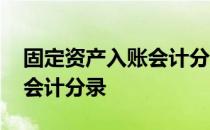 固定资产入账会计分
会计分录